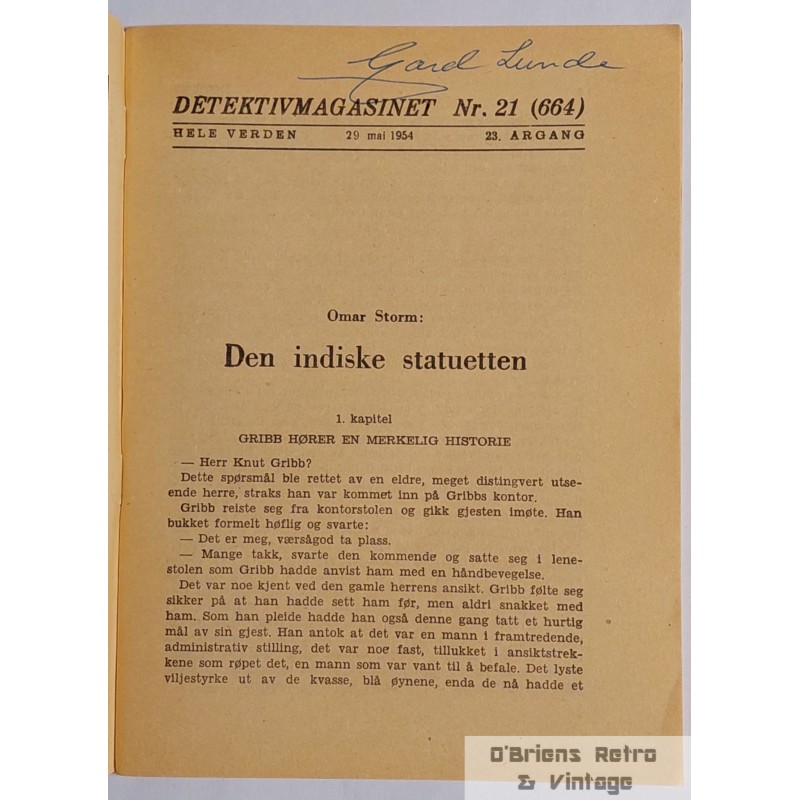 Gard Lunde

DETEKTIVMAGASINET Nr. 21 (664)

HELE VERDEN 29 mai 1954 23. ARGANG

Omar Storm:

Den indiske statuetten

1. kapitel

GRIBB HØRER EN MERKELIG HISTORIE

— Herr Knut Gribb?

Dette spørsmål ble rettet av en eldre, meget distingvert utseende herre, straks han var kommet inn på Gribbs kontor.

Gribb reiste seg fra kontorstolen og gikk gjesten imøte. Han bukket formelt høflig og svarte:

— Det er meg, værsågod ta plass.

— Mange takk, svarte den kommende og satte seg i lenestolen som Gribb hadde anvist ham med en håndbevegelse.

Det var noe kjent ved den gamle herrens ansikt. Gribb følte seg sikker på at han hadde sett ham før, men aldri snakket med ham. Som han pleide hadde han også denne gang tatt et hurtig mål av sin gjest. Han antok at det var en mann i framtredende, administrativ stilling, det var noe fast, tillukket i ansiktstrekkene som røpet det, en mann som var vant til å befale. Det lyste viljestyrke ut av de kvasse, blå øynene, enda de nå hadde et

O'Briens Retro & Vintage